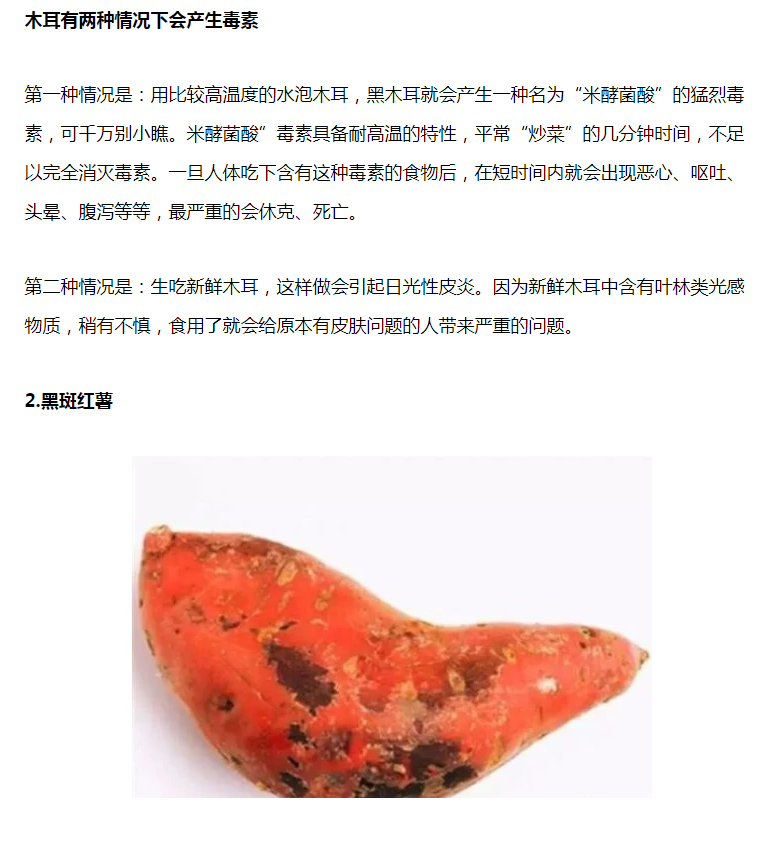 木耳有两种情况下会产生毒素

第一种情况是：用比较高温度的水泡木耳，黑木耳就会产生一种名为“米酵菌酸”的猛烈毒素，可千万别小瞧。米酵菌酸”毒素具备耐高温的特性，平常“炒菜”的几分钟时间，不足以完全消灭毒素。一旦人体吃下含有这种毒素的食物后，在短时间内就会出现恶心、呕吐、头晕、腹泻等等，最严重的会休克、死亡。

第二种情况是：生吃新鲜木耳，这样做会引起日光性皮炎。因为新鲜木耳中含有叶林类光感物质，稍有不慎，食用了就会给原本有皮肤问题的人带来严重的问题。

2.黑斑红薯